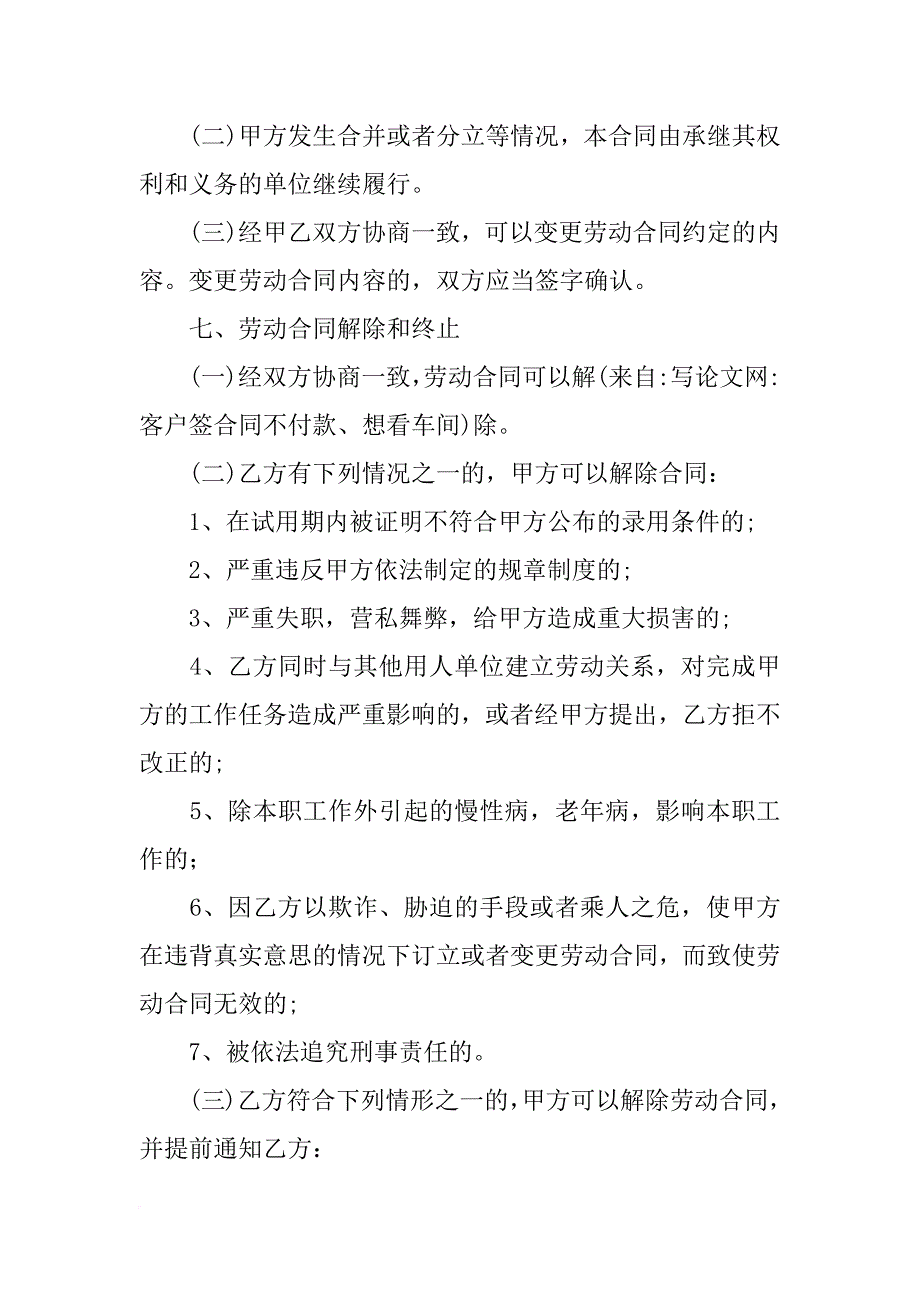 (二)甲方发生合并或者分立等情况，本合同由承继其权利和义务的单位继续履行。

(三)经甲乙双方协商一致，可以变更劳动合同约定的内容。变更劳动合同内容的，双方应当签字确认。

七、劳动合同解除和终止

(一)经双方协商一致，劳动合同可以解(来自:写论文网:客户签合同不付款、想看车间)除。

(二)乙方有下列情况之一的，甲方可以解除合同：

1、在试用期内被证明不符合甲方公布的录用条件的;

2、严重违反甲方依法制定的规章制度的;

3、严重失职，营私舞弊，给甲方造成重大损害的;

4、乙方同时与其他用人单位建立劳动关系，对完成甲方的工作任务造成严重影响的，或者经甲方提出，乙方拒不改正的;

5、除本职工作外引起的慢性病，老年病，影响本职工作的；

6、因乙方以欺诈、胁迫的手段或者乘人之危，使甲方在违背真实意思的情况下订立或者变更劳动合同，而致使劳动合同无效的;

7、被依法追究刑事责任的。

(三)乙方符合下列情形之一的，甲方可以解除劳动合同，并提前通知乙方：